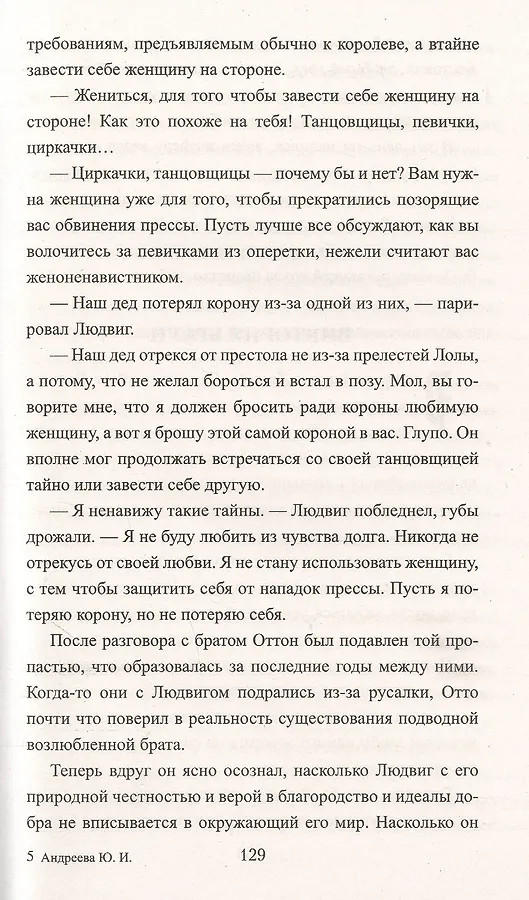 требованиям, предъявляемым обычно к королеве, а втайне завести себе женщину на стороне.

— Жениться, для того чтобы завести себе женщину на стороне! Как это похоже на тебя! Танцовщицы, певички, циркачки…

— Циркачки, танцовщицы — почему бы и нет? Вам нужна женщина уже для того, чтобы прекратились позорящие вас обвинения прессы. Пусть лучше все обсуждают, как вы волочитесь за певичками из оперетки, нежели считают вас женоненавистником.

— Наш дед потерял корону из-за одной из них, — парировал Людвиг.

— Наш дед отрекся от престола не из-за прелестей Лолы, а потому, что не желал бороться и встал в позу. Мол, вы говорите мне, что я должен бросить ради короны любимую женщину, а вот я брошу этой самой короной в вас. Глупо. Он вполне мог продолжать встречаться со своей танцовщицей тайно или завести себе другую.

— Я ненавижу такие тайны. — Людвиг побледнел, губы дрожали. — Я не буду любить из чувства долга. Никогда не отрекусь от своей любви. Я не стану использовать женщину, с тем чтобы защитить себя от нападок прессы. Пусть я потеряю корону, но не потеряю себя.

После разговора с братом Оттон был подавлен той пропастью, что образовалась за последние годы между ними. Когда-то они с Людвигом подрались из-за русалки, Отто почти что поверил в реальность существования подводной возлюбленной брата.

Теперь вдруг он ясно осознал, насколько Людвиг с его природной честностью и верой в благородство и идеалы добра не вписывается в окружающий его мир. Насколько он

5 Андреева Ю. И. 129